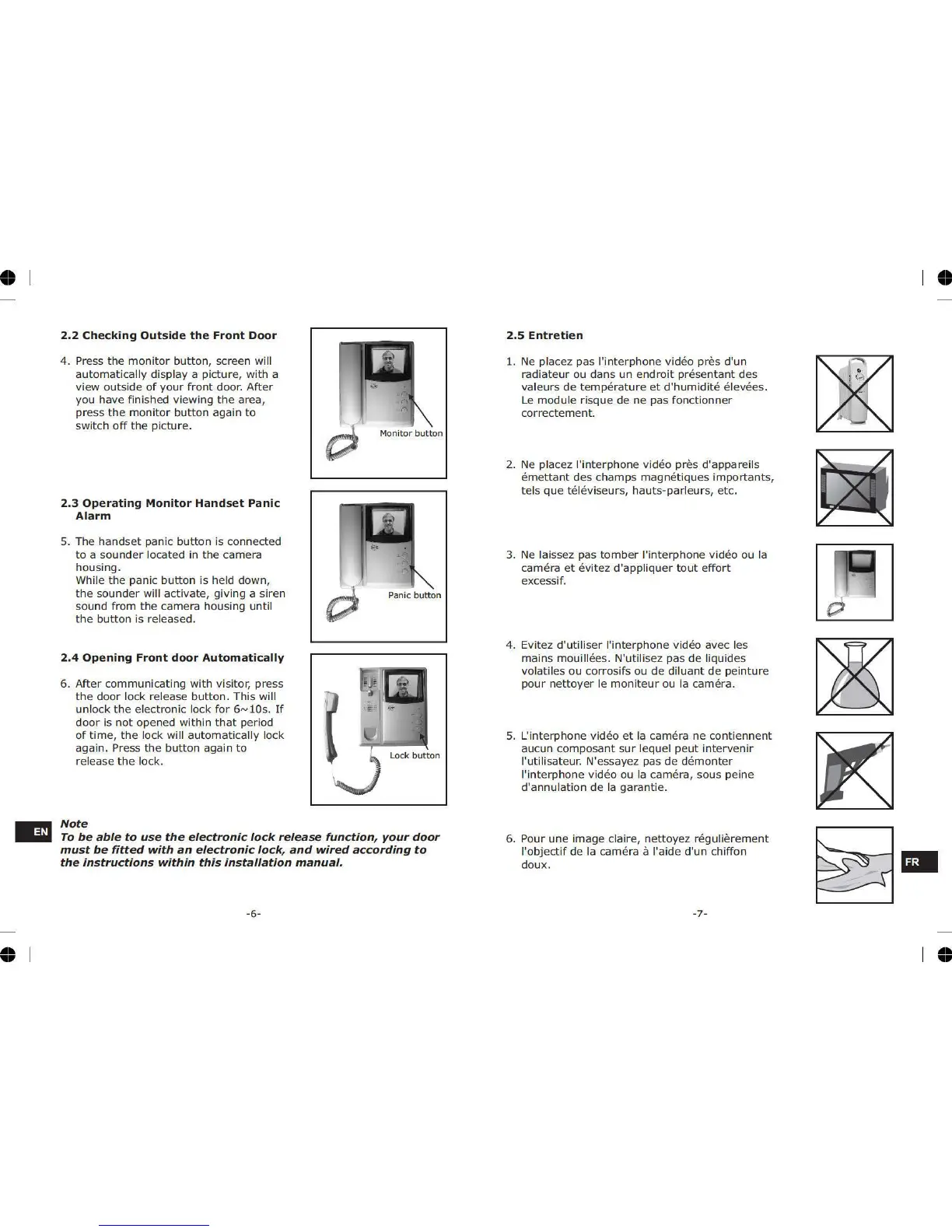 2.2 Checking Outside the Front Door

4. Press the monitor button, screen will automatically display a picture, with a view outside of your front door. After you have finished viewing the area, press the monitor button again to switch off the picture.

Monitor button

2.3 Operating Monitor Handset Panic Alarm

5. The handset panic button is connected to a sounder located in the camera housing. While the panic button is held down, the sounder will activate, giving a siren sound from the camera housing until the button is released.

Panic button

2.4 Opening Front door Automatically

6. After communicating with visitor, press the door lock release button. This will unlock the electronic lock for 6~10s. If door is not opened within that period of time, the lock will automatically lock again. Press the button again to release the lock.

Lock button

EN

Note
To be able to use the electronic lock release function, your door must be fitted with an electronic lock, and wired according to the instructions within this installation manual.

-6-

2.5 Entretien

1. Ne placez pas l'interphone vidéo près d'un radiateur ou dans un endroit présentant des valeurs de température et d'humidité élevées. Le module risque de ne pas fonctionner correctement.

2. Ne placez l'interphone vidéo près d'appareils émettant des champs magnétiques importants, tels que téléviseurs, hauts-parleurs, etc.

3. Ne laissez pas tomber l'interphone vidéo ou la caméra et évitez d'appliquer tout effort excessif.

4. Evitez d'utiliser l'interphone vidéo avec les mains mouillées. N'utilisez pas de liquides volatiles ou corrosifs ou de diluant de peinture pour nettoyer le moniteur ou la caméra.

5. L'interphone vidéo et la caméra ne contiennent aucun composant sur lequel peut intervenir l'utilisateur. N'essayez pas de démonter l'interphone vidéo ou la caméra, sous peine d'annulation de la garantie.

6. Pour une image claire, nettoyez régulièrement l'objectif de la caméra à l'aide d'un chiffon doux.

FR

-7-